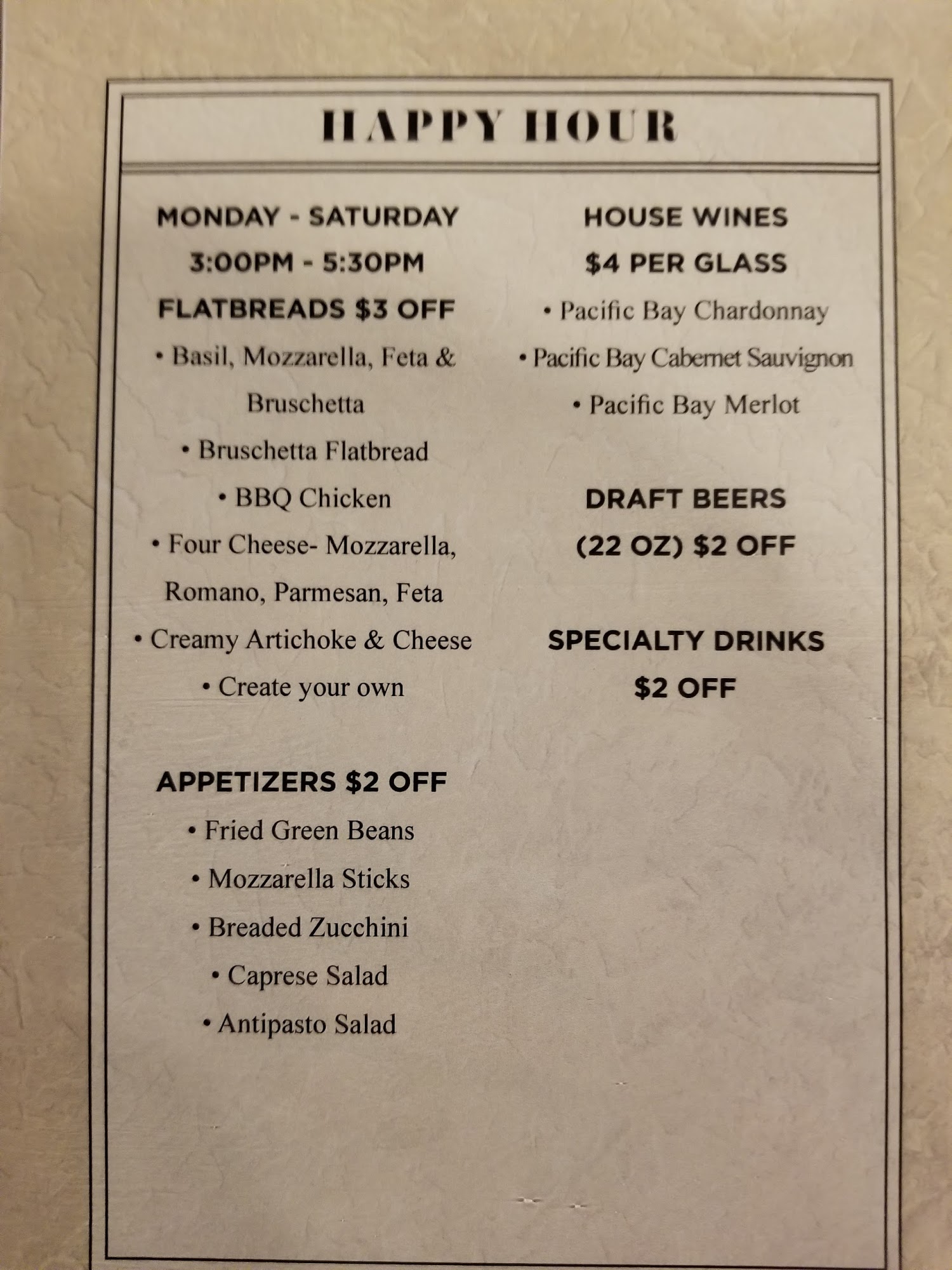 HAPPY HOUR

MONDAY - SATURDAY

3:00PM - 5:30PM

FLATBREADS $3 OFF

• Basil, Mozzarella, Feta & Bruschetta

• Bruschetta Flatbread

• BBQ Chicken

• Four Cheese- Mozzarella, Romano, Parmesan, Feta

• Creamy Artichoke & Cheese

• Create your own

APPETIZERS $2 OFF

• Fried Green Beans

• Mozzarella Sticks

• Breaded Zucchini

• Caprese Salad

• Antipasto Salad

HOUSE WINES

$4 PER GLASS

• Pacific Bay Chardonnay

• Pacific Bay Cabernet Sauvignon

• Pacific Bay Merlot

DRAFT BEERS

(22 OZ) $2 OFF

SPECIALTY DRINKS

$2 OFF